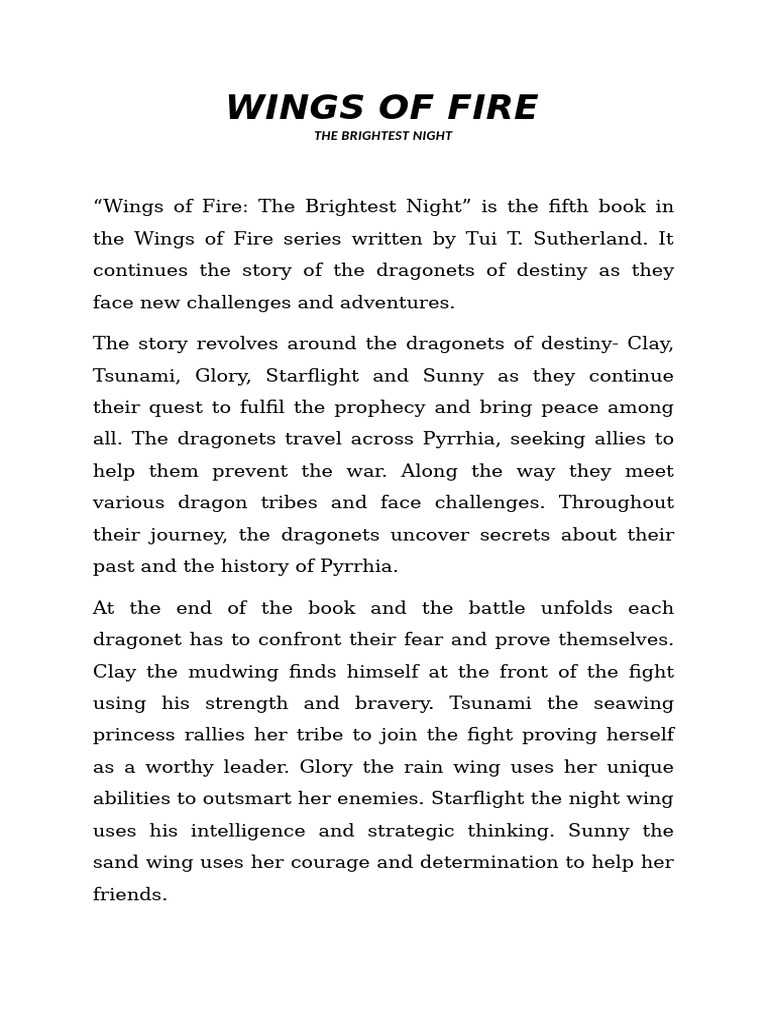 WINGS OF FIRE
THE BRIGHTEST NIGHT

“Wings of Fire: The Brightest Night” is the fifth book in the Wings of Fire series written by Tui T. Sutherland. It continues the story of the dragonets of destiny as they face new challenges and adventures.

The story revolves around the dragonets of destiny- Clay, Tsunami, Glory, Starflight and Sunny as they continue their quest to fulfil the prophecy and bring peace among all. The dragonets travel across Pyrrhia, seeking allies to help them prevent the war. Along the way they meet various dragon tribes and face challenges. Throughout their journey, the dragonets uncover secrets about their past and the history of Pyrrhia.

At the end of the book and the battle unfolds each dragonet has to confront their fear and prove themselves. Clay the mudwing finds himself at the front of the fight using his strength and bravery. Tsunami the seawing princess rallies her tribe to join the fight proving herself as a worthy leader. Glory the rain wing uses her unique abilities to outsmart her enemies. Starflight the night wing uses his intelligence and strategic thinking. Sunny the sand wing uses her courage and determination to help her friends.